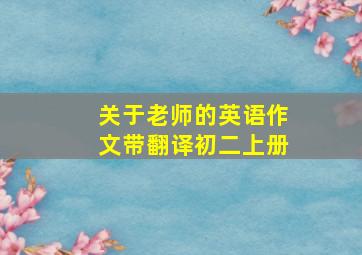 关于老师的英语作文带翻译初二上册